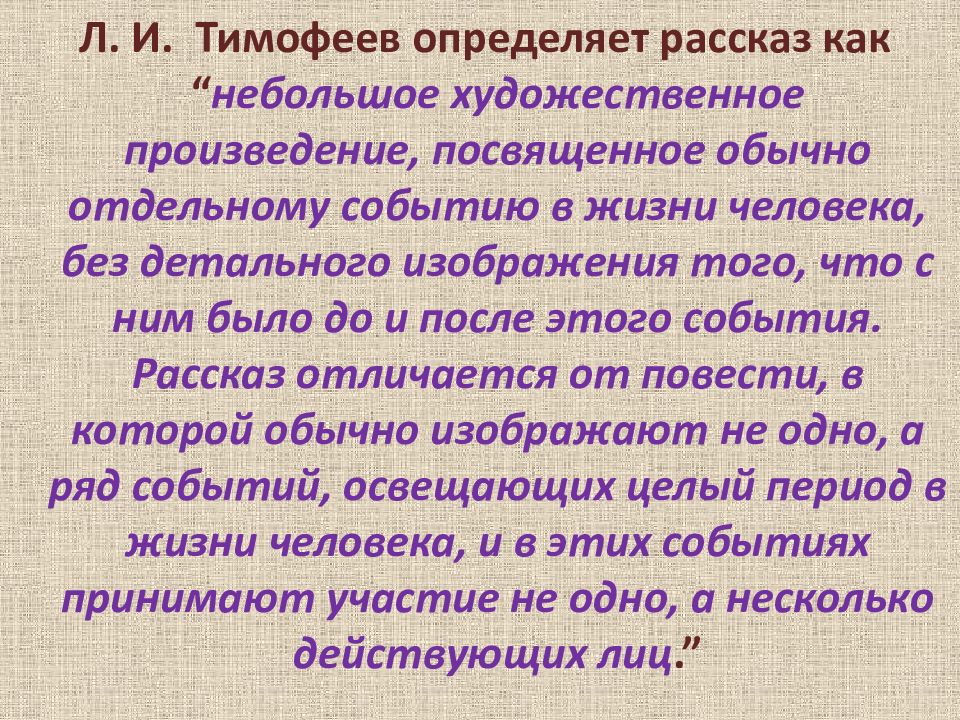 Л. И. Тимофеев определяет рассказ как “небольшое художественное произведение, посвященное обычно отдельному событию в жизни человека, без детального изображения того, что с ним было до и после этого события. Рассказ отличается от повести, в которой обычно изображают не одно, а ряд событий, освещающих целый период в жизни человека, и в этих событиях принимают участие не одно, а несколько действующих лиц.”